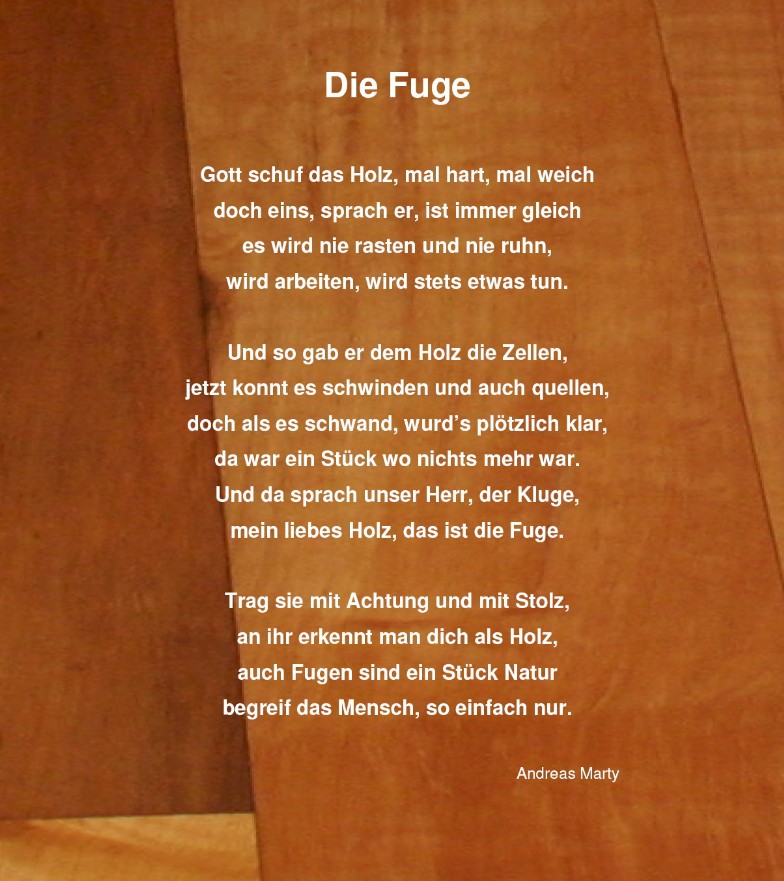 Die Fuge

Gott schuf das Holz, mal hart, mal weich
doch eins, sprach er, ist immer gleich
es wird nie rasten und nie ruhn,
wird arbeiten, wird stets etwas tun.

Und so gab er dem Holz die Zellen,
jetzt konnt es schwinden und auch quellen,
doch als es schwand, wurd's plötzlich klar,
da war ein Stück wo nichts mehr war.
Und da sprach unser Herr, der Kluge,
mein liebes Holz, das ist die Fuge.

Trag sie mit Achtung und mit Stolz,
an ihr erkennt man dich als Holz,
auch Fugen sind ein Stück Natur
begreif das Mensch, so einfach nur.

Andreas Marty